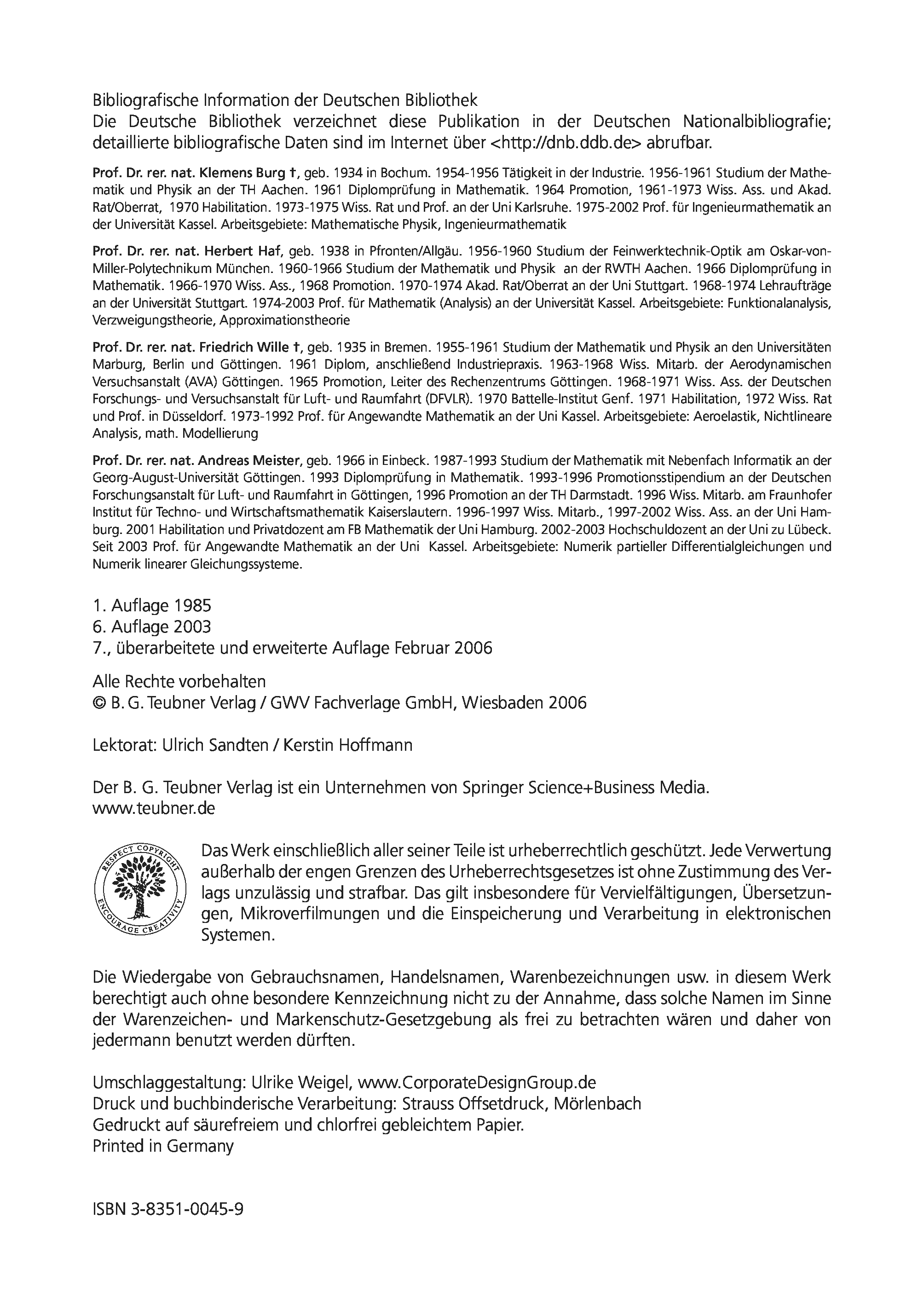 Bibliografische Information der Deutschen Bibliothek
Die Deutsche Bibliothek verzeichnet diese Publikation in der Deutschen Nationalbibliografie; detaillierte bibliografische Daten sind im Internet über <http://dnb.ddb.de> abrufbar.

Prof. Dr. rer. nat. Klemens Burg †, geb. 1934 in Bochum. 1954-1956 Tätigkeit in der Industrie. 1956-1961 Studium der Mathematik und Physik an der TH Aachen. 1961 Diplomprüfung in Mathematik. 1964 Promotion, 1961-1973 Wiss. Ass. und Akad. Rat/Oberrat, 1970 Habilitation. 1973-1975 Wiss. Rat und Prof. an der Uni Karlsruhe. 1975-2002 Prof. für Ingenieurmathematik an der Universität Kassel. Arbeitsgebiete: Mathematische Physik, Ingenieurmathematik

Prof. Dr. rer. nat. Herbert Haf, geb. 1938 in Pfronten/Allgäu. 1956-1960 Studium der Feinwerktechnik-Optik am Oskar-von-Miller-Polytechnikum München. 1960-1966 Studium der Mathematik und Physik an der RWTH Aachen. 1966 Diplomprüfung in Mathematik. 1966-1970 Wiss. Ass., 1968 Promotion. 1970-1974 Akad. Rat/Oberrat an der Uni Stuttgart. 1968-1974 Lehraufträge an der Universität Stuttgart. 1974-2003 Prof. für Mathematik (Analysis) an der Universität Kassel. Arbeitsgebiete: Funktionalanalysis, Verzweigungstheorie, Approximationstheorie

Prof. Dr. rer. nat. Friedrich Wille †, geb. 1935 in Bremen. 1955-1961 Studium der Mathematik und Physik an den Universitäten Marburg, Berlin und Göttingen. 1961 Diplom, anschließend Industriepraxis. 1963-1968 Wiss. Mitarb. der Aerodynamischen Versuchsanstalt (AVA) Göttingen. 1965 Promotion, Leiter des Rechenzentrums Göttingen. 1968-1971 Wiss. Ass. der Deutschen Forschungs- und Versuchsanstalt für Luft- und Raumfahrt (DFVLR). 1970 Battelle-Institut Genf. 1971 Habilitation, 1972 Wiss. Rat und Prof. in Düsseldorf. 1973-1992 Prof. für Angewandte Mathematik an der Uni Kassel. Arbeitsgebiete: Aeroelastik, Nichtlineare Analysis, math. Modellierung

Prof. Dr. rer. nat. Andreas Meister, geb. 1966 in Einbeck. 1987-1993 Studium der Mathematik mit Nebenfach Informatik an der Georg-August-Universität Göttingen. 1993 Diplomprüfung in Mathematik. 1993-1996 Promotionsstipendium an der Deutschen Forschungsanstalt für Luft- und Raumfahrt in Göttingen, 1996 Promotion an der TH Darmstadt. 1996 Wiss. Mitarb. am Fraunhofer Institut für Techno- und Wirtschaftsmathematik Kaiserslautern. 1996-1997 Wiss. Mitarb., 1997-2002 Wiss. Ass. an der Uni Hamburg. 2001 Habilitation und Privatdozent am FB Mathematik der Uni Hamburg. 2002-2003 Hochschuldozent an der Uni zu Lübeck. Seit 2003 Prof. für Angewandte Mathematik an der Uni Kassel. Arbeitsgebiete: Numerik partieller Differentialgleichungen und Numerik linearer Gleichungssysteme.

1. Auflage 1985
6. Auflage 2003
7., überarbeitete und erweiterte Auflage Februar 2006

Alle Rechte vorbehalten
© B. G. Teubner Verlag / GWV Fachverlage GmbH, Wiesbaden 2006

Lektorat: Ulrich Sandten / Kerstin Hoffmann

Der B. G. Teubner Verlag ist ein Unternehmen von Springer Science+Business Media.
www.teubner.de

RESPECT COPYRIGHT ENCOURAGE CREATIVITY

Das Werk einschließlich aller seiner Teile ist urheberrechtlich geschützt. Jede Verwertung außerhalb der engen Grenzen des Urheberrechtsgesetzes ist ohne Zustimmung des Verlags unzulässig und strafbar. Das gilt insbesondere für Vervielfältigungen, Übersetzungen, Mikroverfilmungen und die Einspeicherung und Verarbeitung in elektronischen Systemen.

Die Wiedergabe von Gebrauchsnamen, Handelsnamen, Warenbezeichnungen usw. in diesem Werk berechtigt auch ohne besondere Kennzeichnung nicht zu der Annahme, dass solche Namen im Sinne der Warenzeichen- und Markenschutz-Gesetzgebung als frei zu betrachten wären und daher von jedermann benutzt werden dürften.

Umschlaggestaltung: Ulrike Weigel, www.CorporateDesignGroup.de
Druck und buchbinderische Verarbeitung: Strauss Offsetdruck, Mörlenbach
Gedruckt auf säurefreiem und chlorfrei gebleichtem Papier.
Printed in Germany

ISBN 3-8351-0045-9